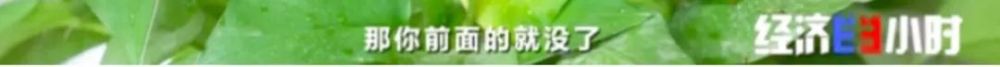 那你前面的就没了

经济半小时